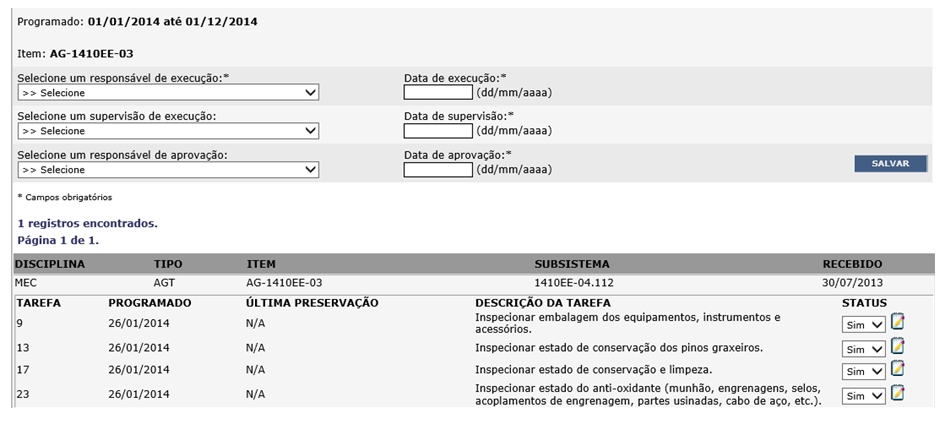 Programado: 01/01/2014 até 01/12/2014

Item: AG-1410EE-03

Selecione um responsável de execução:*
>> Selecione

Data de execução:*
(dd/mm/aaaa)

Selecione um supervisão de execução:
>> Selecione

Data de supervisão:*
(dd/mm/aaaa)

Selecione um responsável de aprovação:
>> Selecione

Data de aprovação:*
(dd/mm/aaaa)

SALVAR

* Campos obrigatórios

1 registros encontrados.
Página 1 de 1.

| DISCIPLINA | TIPO | ITEM | SUBSISTEMA | RECEBIDO |
|---|---|---|---|---|
| MEC | AGT | AG-1410EE-03 | 1410EE-04.112 | 30/07/2013 |

| TAREFA | PROGRAMADO | ÚLTIMA PRESERVAÇÃO | DESCRIÇÃO DA TAREFA | STATUS |
|---|---|---|---|---|
| 9 | 26/01/2014 | N/A | Inspecionar embalagem dos equipamentos, instrumentos e acessórios. | Sim |
| 13 | 26/01/2014 | N/A | Inspecionar estado de conservação dos pinos graxeiros. | Sim |
| 17 | 26/01/2014 | N/A | Inspecionar estado de conservação e limpeza. | Sim |
| 23 | 26/01/2014 | N/A | Inspecionar estado do anti-oxidante (munhão, engrenagens, selos, acoplamentos de engrenagem, partes usinadas, cabo de aço, etc.). | Sim |